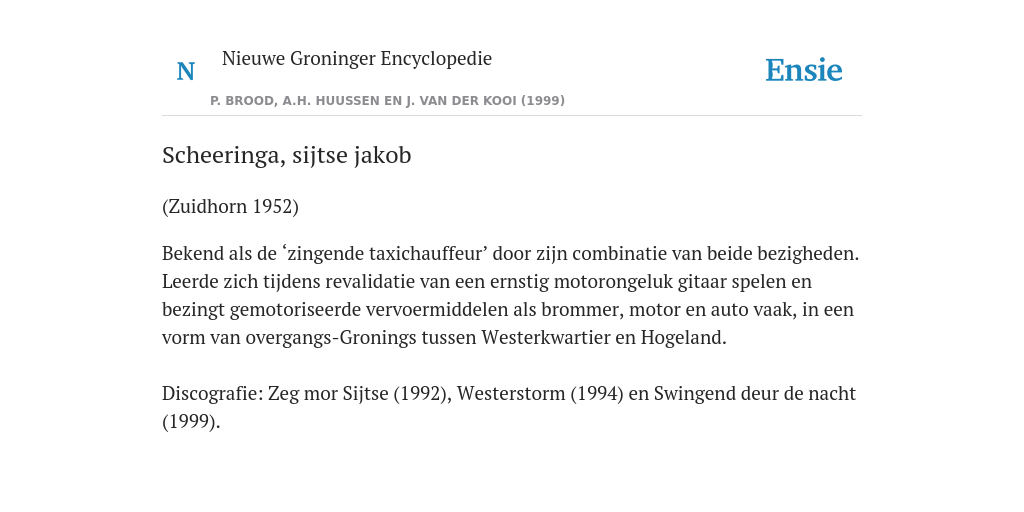 N

Nieuwe Groninger Encyclopedie

P. BROOD, A.H. HUUSSEN EN J. VAN DER KOOI (1999)

Ensie

Scheeringa, sijtse jakob

(Zuidhorn 1952)

Bekend als de ‘zingende taxichauffeur’ door zijn combinatie van beide bezigheden. Leerde zich tijdens revalidatie van een ernstig motorongeluk gitaar spelen en bezingt gemotoriseerde vervoermiddelen als brommer, motor en auto vaak, in een vorm van overgangs-Gronings tussen Westerkwartier en Hogeland.

Discografie: Zeg mor Sijtse (1992), Westerstorm (1994) en Swingend deur de nacht (1999).